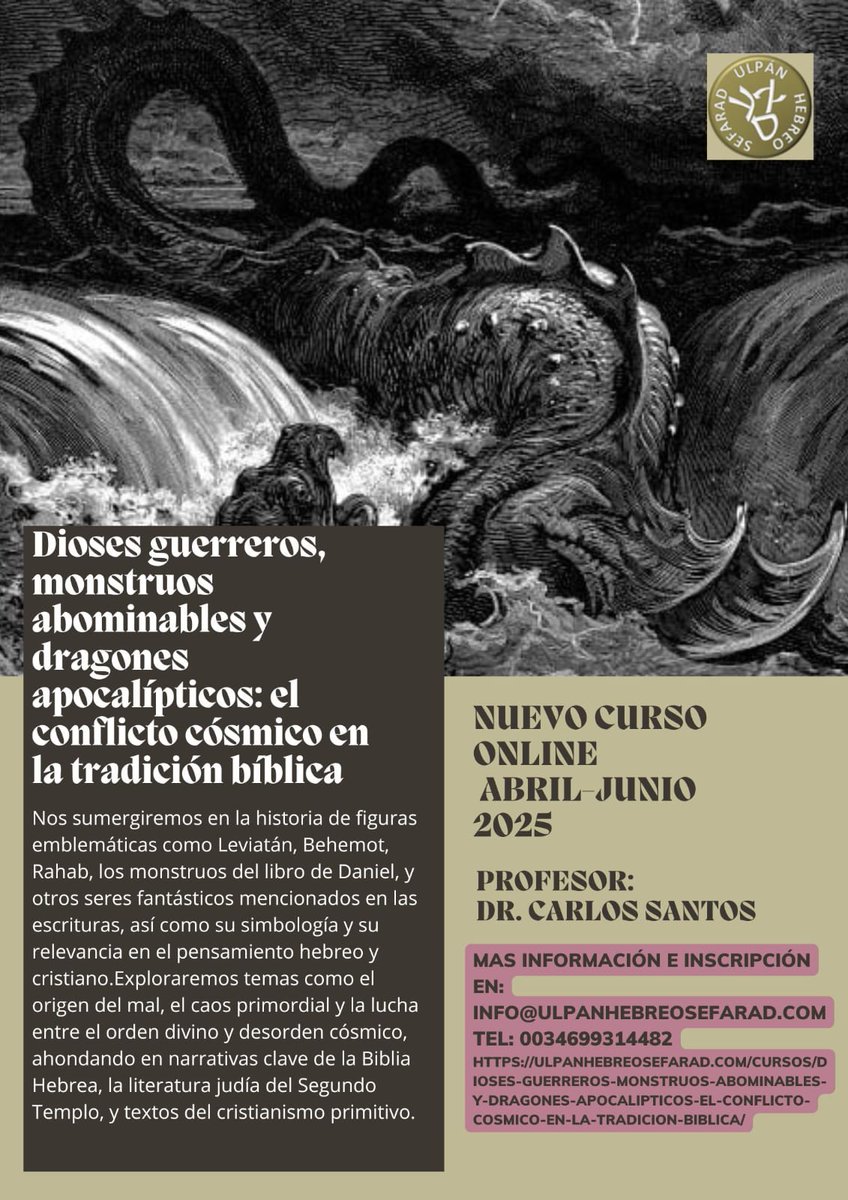 ULPÁN HEBREO SEFARAD

Dioses guerreros, monstruos abominables y dragones apocalípticos: el conflicto cósmico en la tradición bíblica

Nos sumergiremos en la historia de figuras emblemáticas como Leviatán, Behemot, Rahab, los monstruos del libro de Daniel, y otros seres fantásticos mencionados en las escrituras, así como su simbología y su relevancia en el pensamiento hebreo y cristiano.Exploraremos temas como el origen del mal, el caos primordial y la lucha entre el orden divino y desorden cósmico, ahondando en narrativas clave de la Biblia Hebrea, la literatura judía del Segundo Templo, y textos del cristianismo primitivo.

NUEVO CURSO ONLINE ABRIL-JUNIO 2025

PROFESOR: DR. CARLOS SANTOS

MAS INFORMACIÓN E INSCRIPCIÓN EN: INFO@ULPANHEBREOSEFARAD.COM TEL: 0034699314482 HTTPS://ULPANHEBREOSEFARAD.COM/CURSOS/DIOSES-GUERREROS-MONSTRUOS-ABOMINABLES-Y-DRAGONES-APOCALIPTICOS-EL-CONFLICTO-COSMICO-EN-LA-TRADICION-BIBLICA/